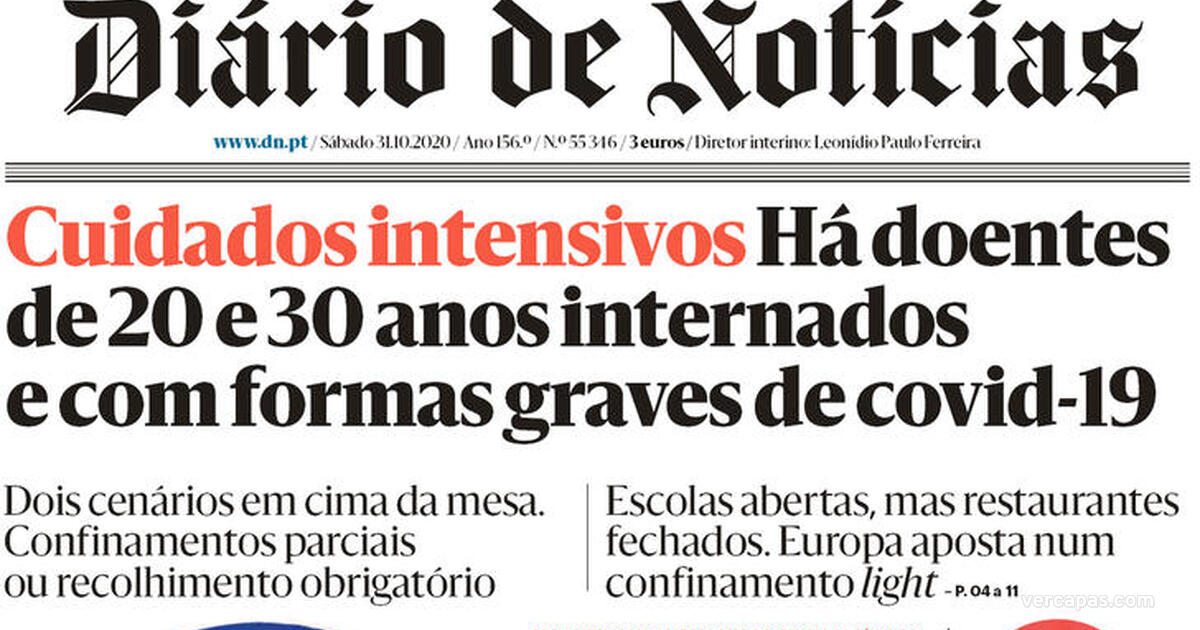 Diário de Notícias

www.dn.pt / Sábado 31.10.2020 / Ano 156.º / N.º 55 346 / 3 euros / Diretor interino: Leonídio Paulo Ferreira

Cuidados intensivos Há doentes de 20 e 30 anos internados e com formas graves de covid-19

Dois cenários em cima da mesa. Confinamentos parciais ou recolhimento obrigatório

Escolas abertas, mas restaurantes fechados. Europa aposta num confinamento light – P. 04 a 11

vercapas.com